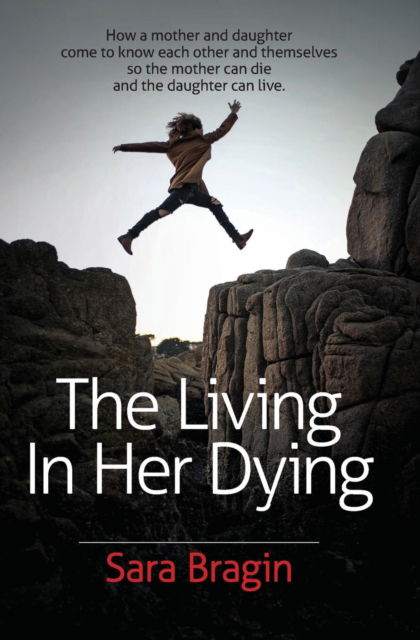 How a mother and daughter come to know each other and themselves so the mother can die and the daughter can live.

The Living In Her Dying

Sara Bragin